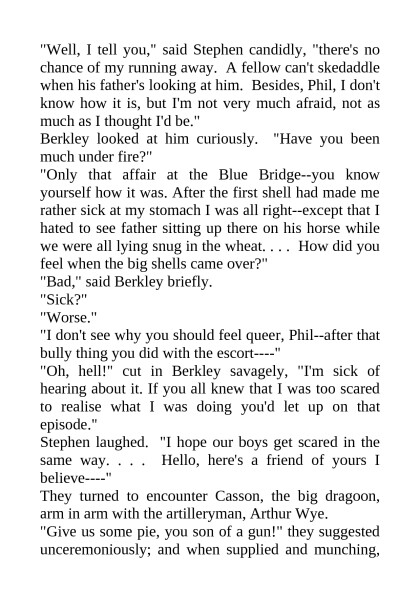 "Well, I tell you," said Stephen candidly, "there's no chance of my running away. A fellow can't skedaddle when his father's looking at him. Besides, Phil, I don't know how it is, but I'm not very much afraid, not as much as I thought I'd be."

Berkley looked at him curiously. "Have you been much under fire?"

"Only that affair at the Blue Bridge--you know yourself how it was. After the first shell had made me rather sick at my stomach I was all right--except that I hated to see father sitting up there on his horse while we were all lying snug in the wheat. . . . How did you feel when the big shells came over?"

"Bad," said Berkley briefly.

"Sick?"

"Worse."

"I don't see why you should feel queer, Phil--after that bully thing you did with the escort----"

"Oh, hell!" cut in Berkley savagely, "I'm sick of hearing about it. If you all knew that I was too scared to realise what I was doing you'd let up on that episode."

Stephen laughed. "I hope our boys get scared in the same way. . . . Hello, here's a friend of yours I believe----"

They turned to encounter Casson, the big dragoon, arm in arm with the artilleryman, Arthur Wye.

"Give us some pie, you son of a gun!" they suggested unceremoniously; and when supplied and munching,